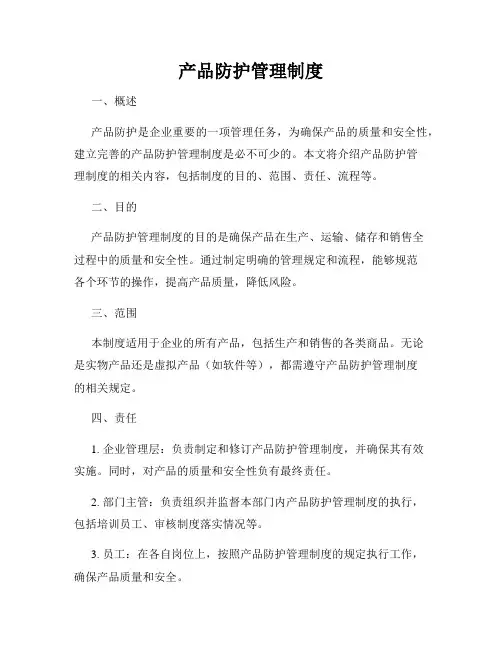 产品防护管理制度

一、概述

产品防护是企业重要的一项管理任务，为确保产品的质量和安全性，建立完善的产品防护管理制度是必不可少的。本文将介绍产品防护管理制度的相关内容，包括制度的目的、范围、责任、流程等。

二、目的

产品防护管理制度的目的是确保产品在生产、运输、储存和销售全过程中的质量和安全性。通过制定明确的管理规定和流程，能够规范各个环节的操作，提高产品质量，降低风险。

三、范围

本制度适用于企业的所有产品，包括生产和销售的各类商品。无论是实物产品还是虚拟产品（如软件等），都需遵守产品防护管理制度的相关规定。

四、责任

1. 企业管理层：负责制定和修订产品防护管理制度，并确保其有效实施。同时，对产品的质量和安全性负有最终责任。

2. 部门主管：负责组织并监督本部门内产品防护管理制度的执行，包括培训员工、审核制度落实情况等。

3. 员工：在各自岗位上，按照产品防护管理制度的规定执行工作，确保产品质量和安全。